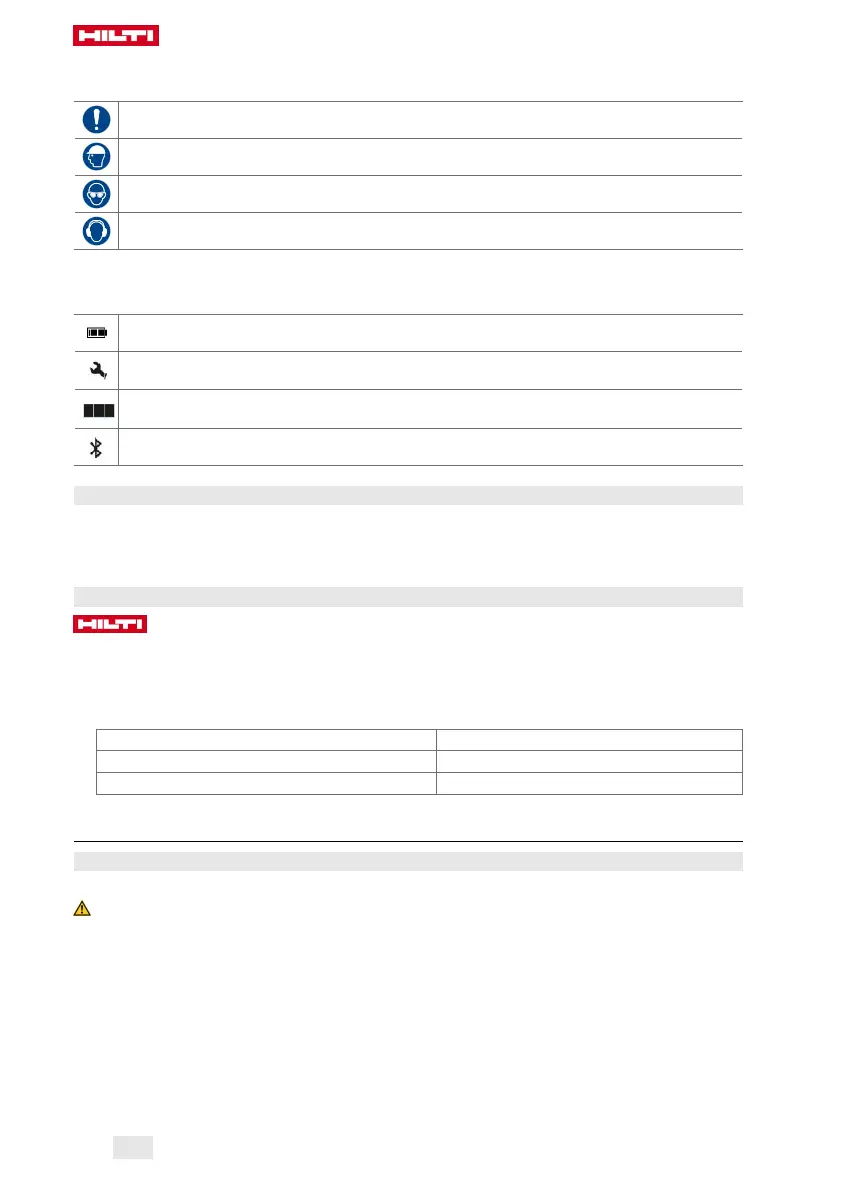 HILTI

HILTI